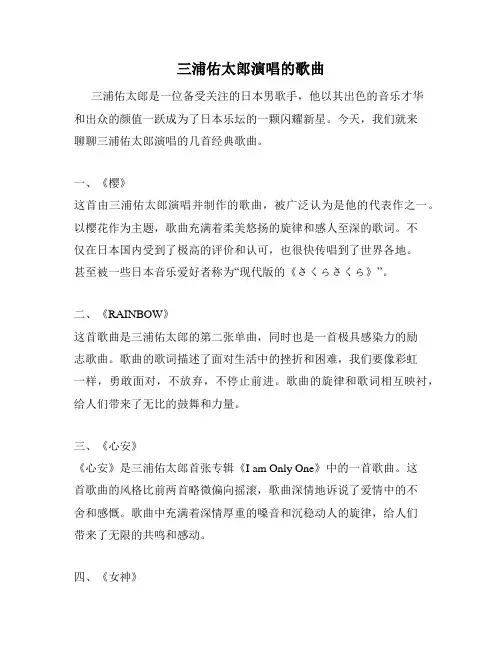 三浦佑太郎演唱的歌曲

三浦佑太郎是一位备受关注的日本男歌手，他以其出色的音乐才华和出众的颜值一跃成为了日本乐坛的一颗闪耀新星。今天，我们就来聊聊三浦佑太郎演唱的几首经典歌曲。

一、《樱》

这首由三浦佑太郎演唱并制作的歌曲，被广泛认为是他的代表作之一。以樱花作为主题，歌曲充满着柔美悠扬的旋律和感人至深的歌词。不仅在日本国内受到了极高的评价和认可，也很快传唱到了世界各地。甚至被一些日本音乐爱好者称为“现代版的《さくらさくら》”。

二、《RAINBOW》

这首歌曲是三浦佑太郎的第二张单曲，同时也是一首极具感染力的励志歌曲。歌曲的歌词描述了面对生活中的挫折和困难，我们要像彩虹一样，勇敢面对，不放弃，不停止前进。歌曲的旋律和歌词相互映衬，给人们带来了无比的鼓舞和力量。

三、《心安》

《心安》是三浦佑太郎首张专辑《I am Only One》中的一首歌曲。这首歌曲的风格比前两首略微偏向摇滚，歌曲深情地诉说了爱情中的不舍和感慨。歌曲中充满着深情厚重的嗓音和沉稳动人的旋律，给人们带来了无限的共鸣和感动。

四、《女神》